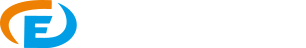 E